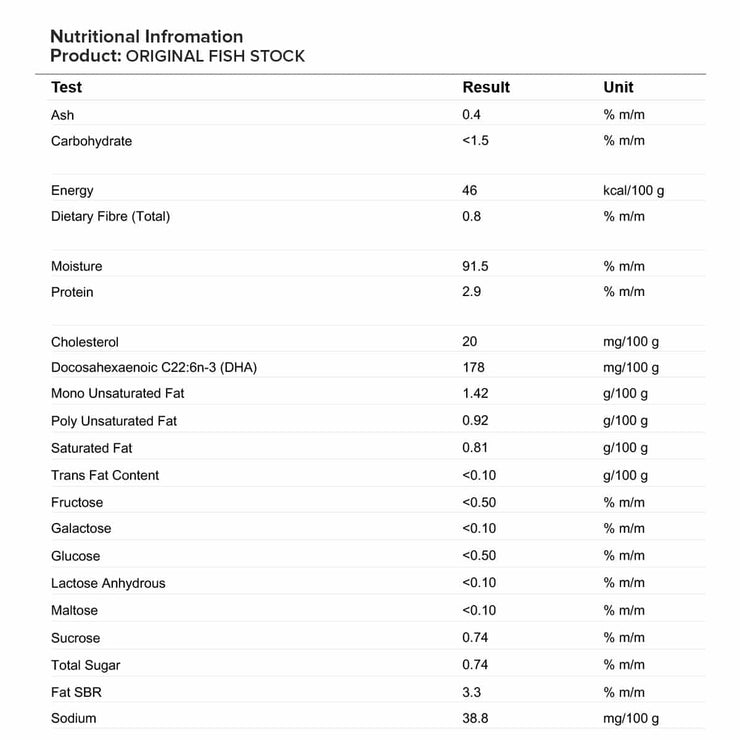 Nutritional Infromation
Product: ORIGINAL FISH STOCK

| Test | Result | Unit |
|---|---|---|
| Ash | 0.4 | % m/m |
| Carbohydrate | <1.5 | % m/m |
| Energy | 46 | kcal/100 g |
| Dietary Fibre (Total) | 0.8 | % m/m |
| Moisture | 91.5 | % m/m |
| Protein | 2.9 | % m/m |
| Cholesterol | 20 | mg/100 g |
| Docosahexaenoic C22:6n-3 (DHA) | 178 | mg/100 g |
| Mono Unsaturated Fat | 1.42 | g/100 g |
| Poly Unsaturated Fat | 0.92 | g/100 g |
| Saturated Fat | 0.81 | g/100 g |
| Trans Fat Content | <0.10 | g/100 g |
| Fructose | <0.50 | % m/m |
| Galactose | <0.10 | % m/m |
| Glucose | <0.50 | % m/m |
| Lactose Anhydrous | <0.10 | % m/m |
| Maltose | <0.10 | % m/m |
| Sucrose | 0.74 | % m/m |
| Total Sugar | 0.74 | % m/m |
| Fat SBR | 3.3 | % m/m |
| Sodium | 38.8 | mg/100 g |